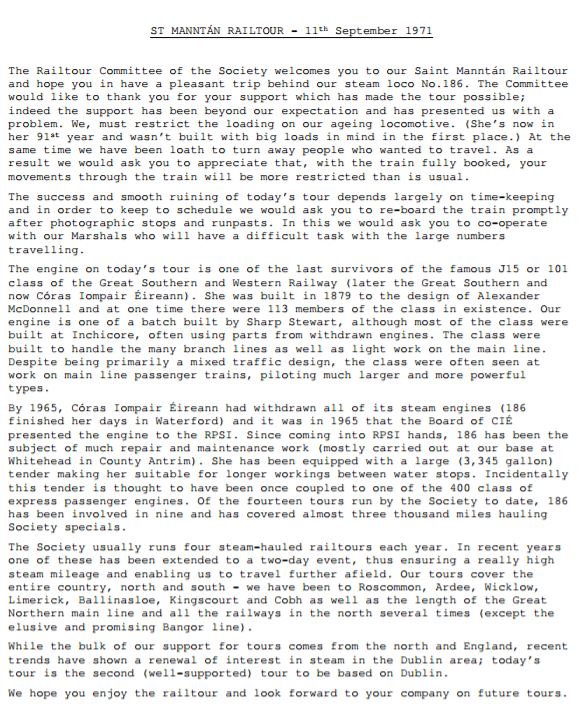 ST MANNTÁN RAILTOUR - 11$^{th}$ September 1971

The Railtour Committee of the Society welcomes you to our Saint Manntán Railtour and hope you in have a pleasant trip behind our steam loco No.186. The Committee would like to thank you for your support which has made the tour possible; indeed the support has been beyond our expectation and has presented us with a problem. We, must restrict the loading on our ageing locomotive. (She's now in her 91$^{st}$ year and wasn't built with big loads in mind in the first place.) At the same time we have been loath to turn away people who wanted to travel. As a result we would ask you to appreciate that, with the train fully booked, your movements through the train will be more restricted than is usual.

The success and smooth ruining of today's tour depends largely on time-keeping and in order to keep to schedule we would ask you to re-board the train promptly after photographic stops and runpasts. In this we would ask you to co-operate with our Marshals who will have a difficult task with the large numbers travelling.

The engine on today's tour is one of the last survivors of the famous J15 or 101 class of the Great Southern and Western Railway (later the Great Southern and now Córas Iompair Éireann). She was built in 1879 to the design of Alexander McDonnell and at one time there were 113 members of the class in existence. Our engine is one of a batch built by Sharp Stewart, although most of the class were built at Inchicore, often using parts from withdrawn engines. The class were built to handle the many branch lines as well as light work on the main line. Despite being primarily a mixed traffic design, the class were often seen at work on main line passenger trains, piloting much larger and more powerful types.

By 1965, Córas Iompair Éireann had withdrawn all of its steam engines (186 finished her days in Waterford) and it was in 1965 that the Board of CIÉ presented the engine to the RPSI. Since coming into RPSI hands, 186 has been the subject of much repair and maintenance work (mostly carried out at our base at Whitehead in County Antrim). She has been equipped with a large (3,345 gallon) tender making her suitable for longer workings between water stops. Incidentally this tender is thought to have been once coupled to one of the 400 class of express passenger engines. Of the fourteen tours run by the Society to date, 186 has been involved in nine and has covered almost three thousand miles hauling Society specials.

The Society usually runs four steam-hauled railtours each year. In recent years one of these has been extended to a two-day event, thus ensuring a really high steam mileage and enabling us to travel further afield. Our tours cover the entire country, north and south - we have been to Roscommon, Ardee, Wicklow, Limerick, Ballinasloe, Kingscourt and Cobh as well as the length of the Great Northern main line and all the railways in the north several times (except the elusive and promising Bangor line).

While the bulk of our support for tours comes from the north and England, recent trends have shown a renewal of interest in steam in the Dublin area; today's tour is the second (well-supported) tour to be based on Dublin.

We hope you enjoy the railtour and look forward to your company on future tours.